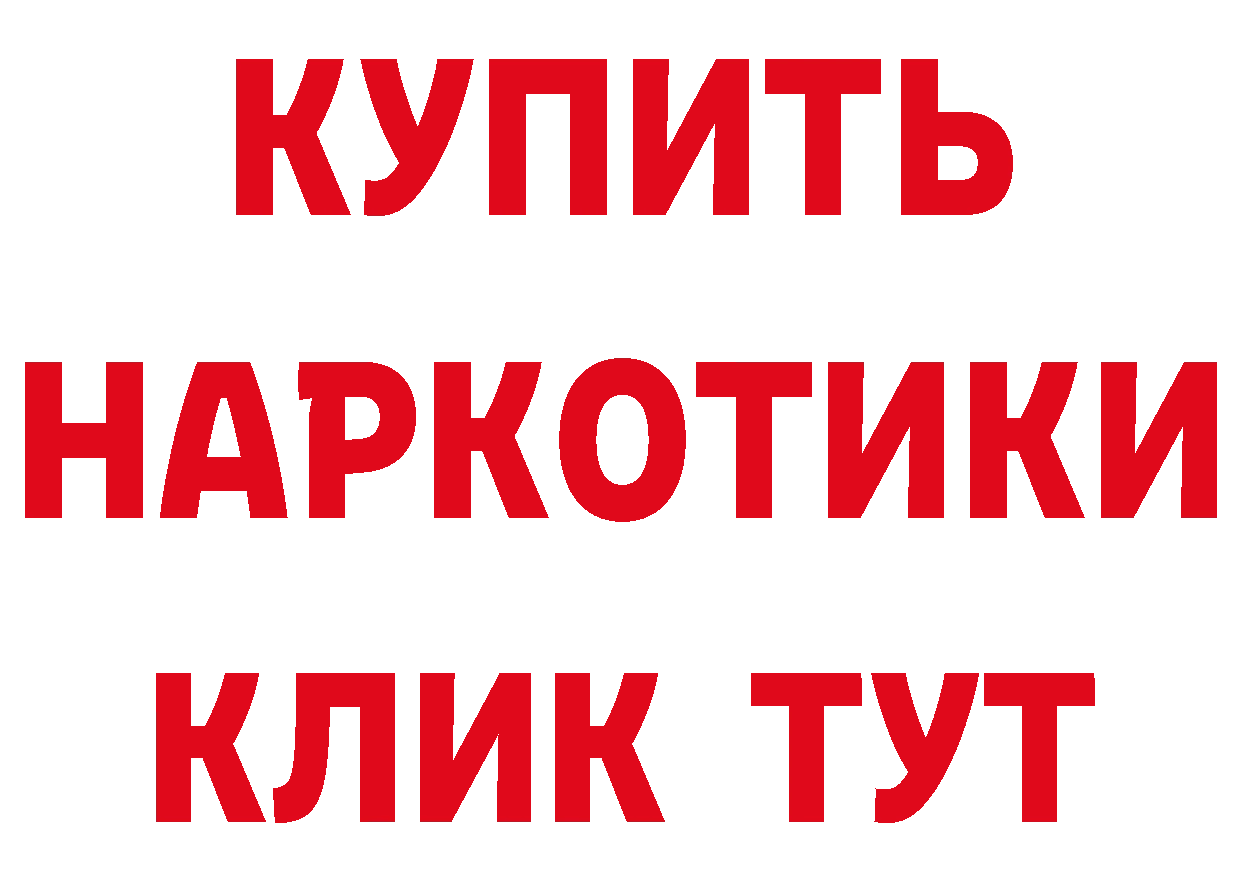 КУПИТЬ
НАРКОТИКИ
КЛИК ТУТ